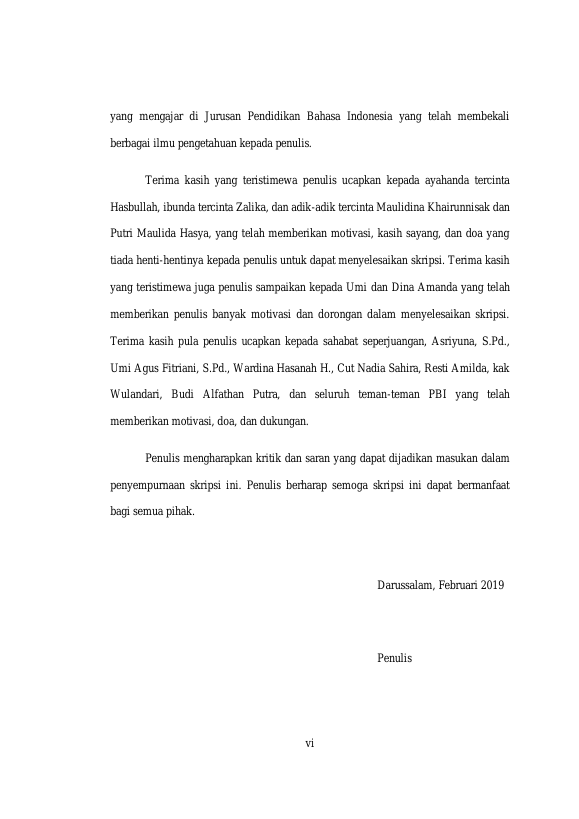 yang mengajar di Jurusan Pendidikan Bahasa Indonesia yang telah membekali berbagai ilmu pengetahuan kepada penulis.

Terima kasih yang teristimewa penulis ucapkan kepada ayahanda tercinta Hasbullah, ibunda tercinta Zalika, dan adik-adik tercinta Maulidina Khairunnisak dan Putri Maulida Hasya, yang telah memberikan motivasi, kasih sayang, dan doa yang tiada henti-hentinya kepada penulis untuk dapat menyelesaikan skripsi. Terima kasih yang teristimewa juga penulis sampaikan kepada Umi dan Dina Amanda yang telah memberikan penulis banyak motivasi dan dorongan dalam menyelesaikan skripsi. Terima kasih pula penulis ucapkan kepada sahabat seperjuangan, Asriyuna, S.Pd., Umi Agus Fitriani, S.Pd., Wardina Hasanah H., Cut Nadia Sahira, Resti Amilda, kak Wulandari, Budi Alfathan Putra, dan seluruh teman-teman PBI yang telah memberikan motivasi, doa, dan dukungan.

Penulis mengharapkan kritik dan saran yang dapat dijadikan masukan dalam penyempurnaan skripsi ini. Penulis berharap semoga skripsi ini dapat bermanfaat bagi semua pihak.

Darussalam, Februari 2019

Penulis

vi